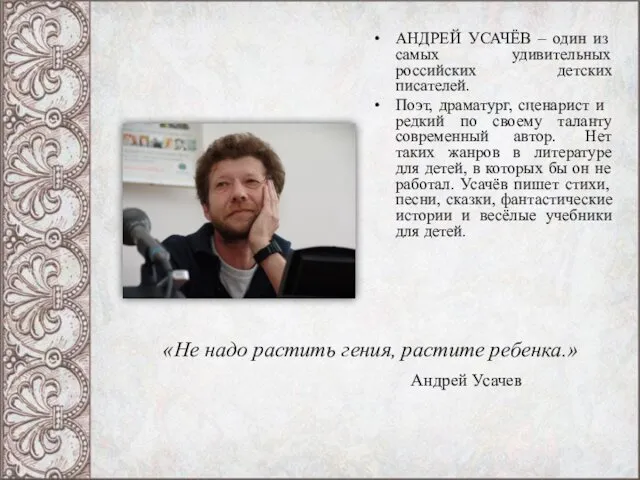 • АНДРЕЙ УСАЧЁВ – один из самых удивительных российских детских писателей.

• Поэт, драматург, сценарист и редкий по своему таланту современный автор. Нет таких жанров в литературе для детей, в которых бы он не работал. Усачёв пишет стихи, песни, сказки, фантастические истории и весёлые учебники для детей.

«Не надо растить гения, растите ребенка.»

Андрей Усачев